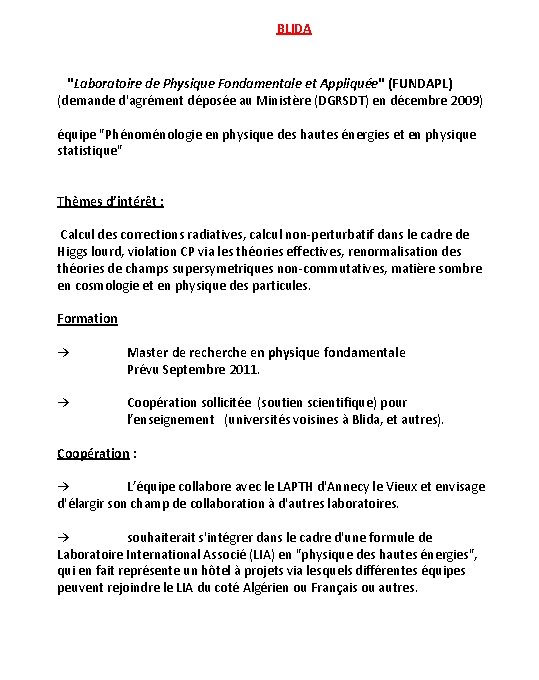 BLIDA

"Laboratoire de Physique Fondamentale et Appliquée" (FUNDAPL)
(demande d'agrément déposée au Ministère (DGRSDT) en décembre 2009)

équipe "Phénoménologie en physique des hautes énergies et en physique statistique"

Thèmes d'intérêt :

Calcul des corrections radiatives, calcul non-perturbatif dans le cadre de Higgs lourd, violation CP via les théories effectives, renormalisation des théories de champs supersymetriques non-commutatives, matière sombre en cosmologie et en physique des particules.

Formation

→ Master de recherche en physique fondamentale
Prévu Septembre 2011.

→ Coopération sollicitée (soutien scientifique) pour l'enseignement (universités voisines à Blida, et autres).

Coopération :

→ L'équipe collabore avec le LAPTH d'Annecy le Vieux et envisage d'élargir son champ de collaboration à d'autres laboratoires.

→ souhaiterait s'intégrer dans le cadre d'une formule de Laboratoire International Associé (LIA) en "physique des hautes énergies", qui en fait représente un hôtel à projets via lesquels différentes équipes peuvent rejoindre le LIA du coté Algérien ou Français ou autres.